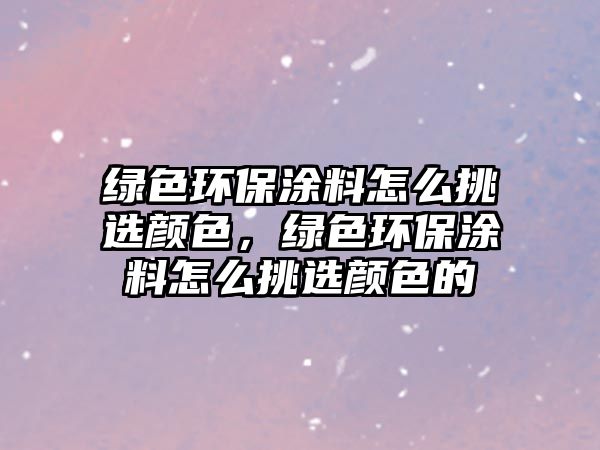 绿色环保涂料怎么挑选颜色，绿色环保涂料怎么挑选颜色的